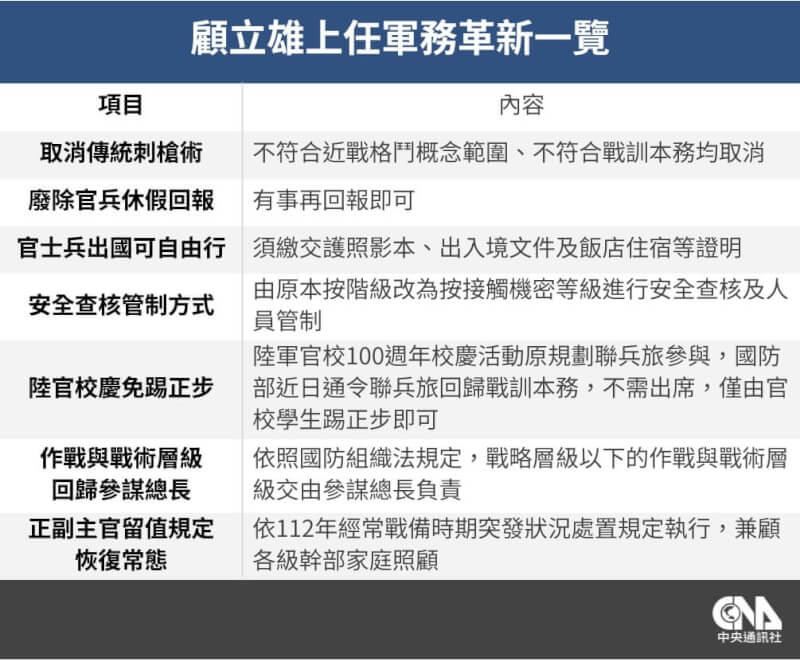 顧立雄上任軍務革新一覽

| 項目 | 內容 |
|---|---|
| 取消傳統刺槍術 | 不符合近戰格鬥概念範圍、不符合戰訓本務均取消 |
| 廢除官兵休假回報 | 有事再回報即可 |
| 官士兵出國可自由行 | 須繳交護照影本、出入境文件及飯店住宿等證明 |
| 安全查核管制方式 | 由原本按階級改為按接觸機密等級進行安全查核及人員管制 |
| 陸官校慶免踢正步 | 陸軍官校100週年校慶活動原規劃聯兵旅參與，國防部近日通令聯兵旅回歸戰訓本務，不需出席，僅由官校學生踢正步即可 |
| 作戰與戰術層級回歸參謀總長 | 依照國防組織法規定，戰略層級以下的作戰與戰術層級交由參謀總長負責 |
| 正副主官留值規定恢復常態 | 依112年經常戰備時期突發狀況處置規定執行，兼顧各級幹部家庭照顧 |

CNA
中央通訊社